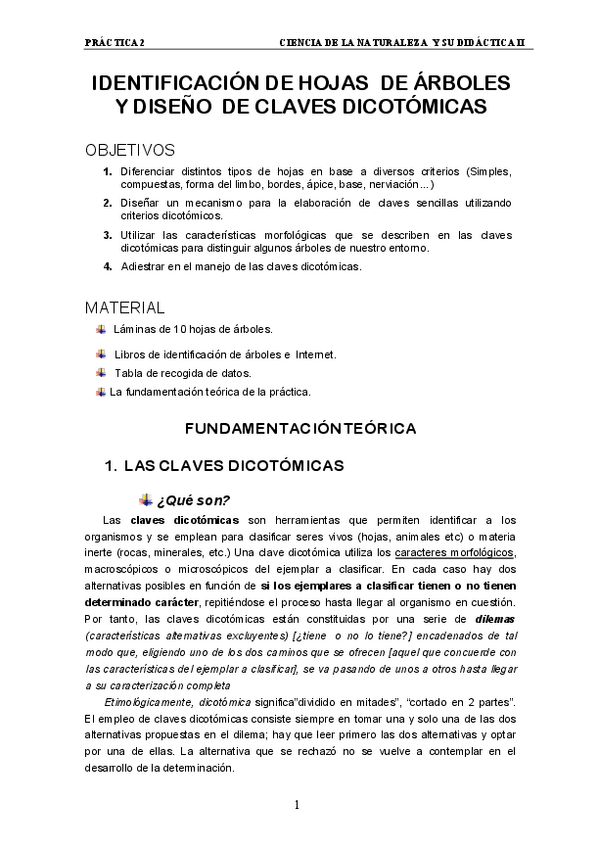 PRÁCTICA 2 CIENCIA DE LA NATURALEZA Y SU DIDÁCTICA II

IDENTIFICACIÓN DE HOJAS DE ÁRBOLES Y DISEÑO DE CLAVES DICOTÓMICAS

OBJETIVOS

1. Diferenciar distintos tipos de hojas en base a diversos criterios (Simples, compuestas, forma del limbo, bordes, ápice, base, nerviación...)

2. Diseñar un mecanismo para la elaboración de claves sencillas utilizando criterios dicotómicos.

3. Utilizar las características morfológicas que se describen en las claves dicotómicas para distinguir algunos árboles de nuestro entorno.

4. Adiestrar en el manejo de las claves dicotómicas.

MATERIAL

Láminas de 10 hojas de árboles.

Libros de identificación de árboles e Internet.

Tabla de recogida de datos.

La fundamentación teórica de la práctica.

FUNDAMENTACIÓN TEÓRICA

1. LAS CLAVES DICOTÓMICAS

¿Qué son?

Las claves dicotómicas son herramientas que permiten identificar a los organismos y se emplean para clasificar seres vivos (hojas, animales etc) o materia inerte (rocas, minerales, etc.) Una clave dicotómica utiliza los caracteres morfológicos, macroscópicos o microscópicos del ejemplar a clasificar. En cada caso hay dos alternativas posibles en función de si los ejemplares a clasificar tienen o no tienen determinado carácter, repitiéndose el proceso hasta llegar al organismo en cuestión. Por tanto, las claves dicotómicas están constituidas por una serie de dilemas (características alternativas excluyentes) [¿tiene o no lo tiene?] encadenados de tal modo que, eligiendo uno de los dos caminos que se ofrecen [aquel que concuerde con las características del ejemplar a clasificar], se va pasando de unos a otros hasta llegar a su caracterización completa

Etimológicamente, dicotómica significa"dividido en mitades", "cortado en 2 partes". El empleo de claves dicotómicas consiste siempre en tomar una y solo una de las dos alternativas propuestas en el dilema; hay que leer primero las dos alternativas y optar por una de ellas. La alternativa que se rechazó no se vuelve a contemplar en el desarrollo de la determinación.

1